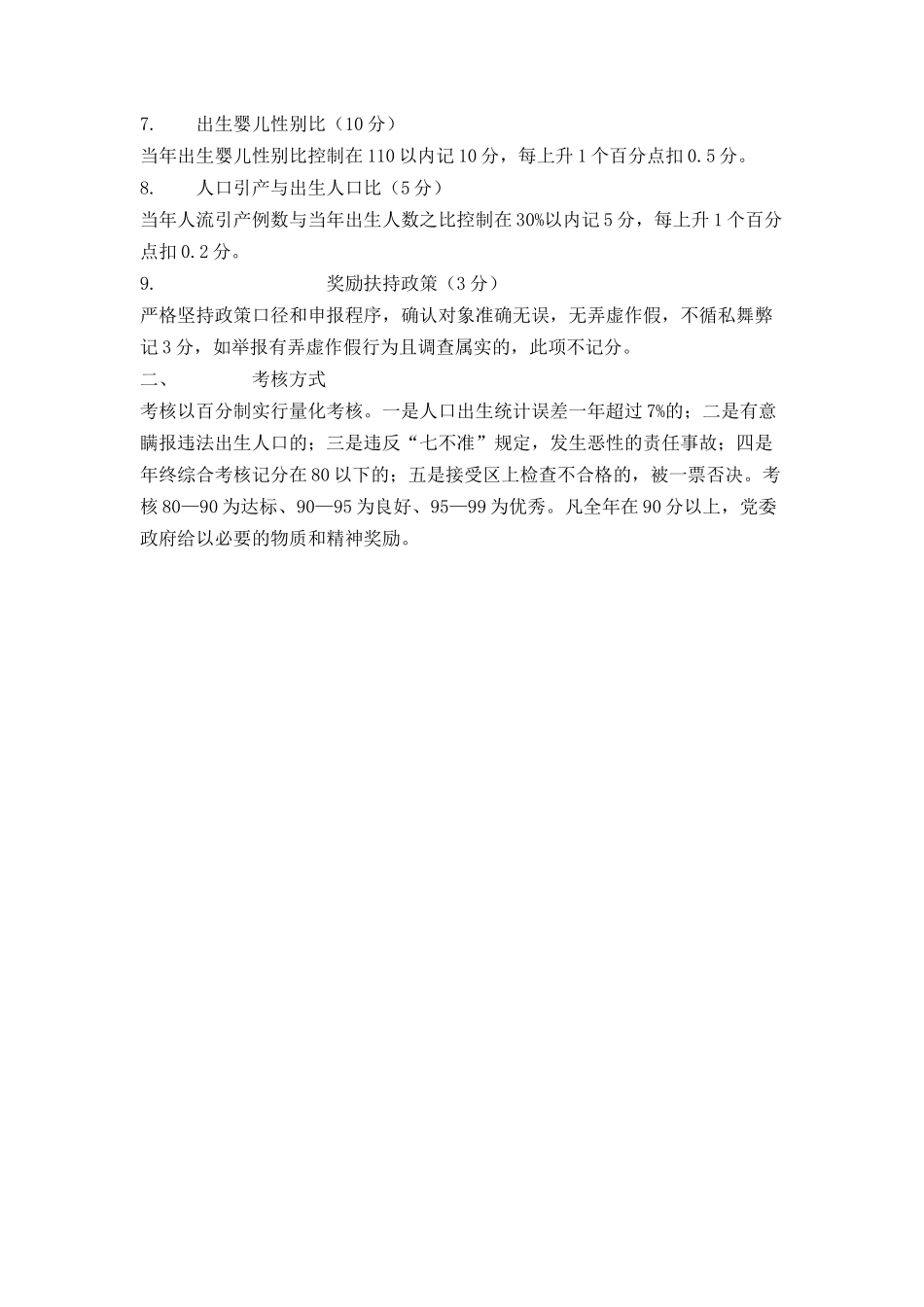 7. 出生婴儿性别比（10分）

当年出生婴儿性别比控制在110以内记10分，每上升1个百分点扣0.5分。

8. 人口引产与出生人口比（5分）

当年人流引产例数与当年出生人数之比控制在30%以内记5分，每上升1个百分点扣0.2分。

9. 奖励扶持政策（3分）

严格坚持政策口径和申报程序，确认对象准确无误，无弄虚作假，不循私舞弊记3分，如举报有弄虚作假行为且调查属实的，此项不记分。

二、 考核方式

考核以百分制实行量化考核。一是人口出生统计误差一年超过7%的；二是有意瞒报违法出生人口的；三是违反“七不准”规定，发生恶性的责任事故；四是年终综合考核记分在80以下的；五是接受区上检查不合格的，被一票否决。考核80—90为达标、90—95为良好、95—99为优秀。凡全年在90分以上，党委政府给以必要的物质和精神奖励。